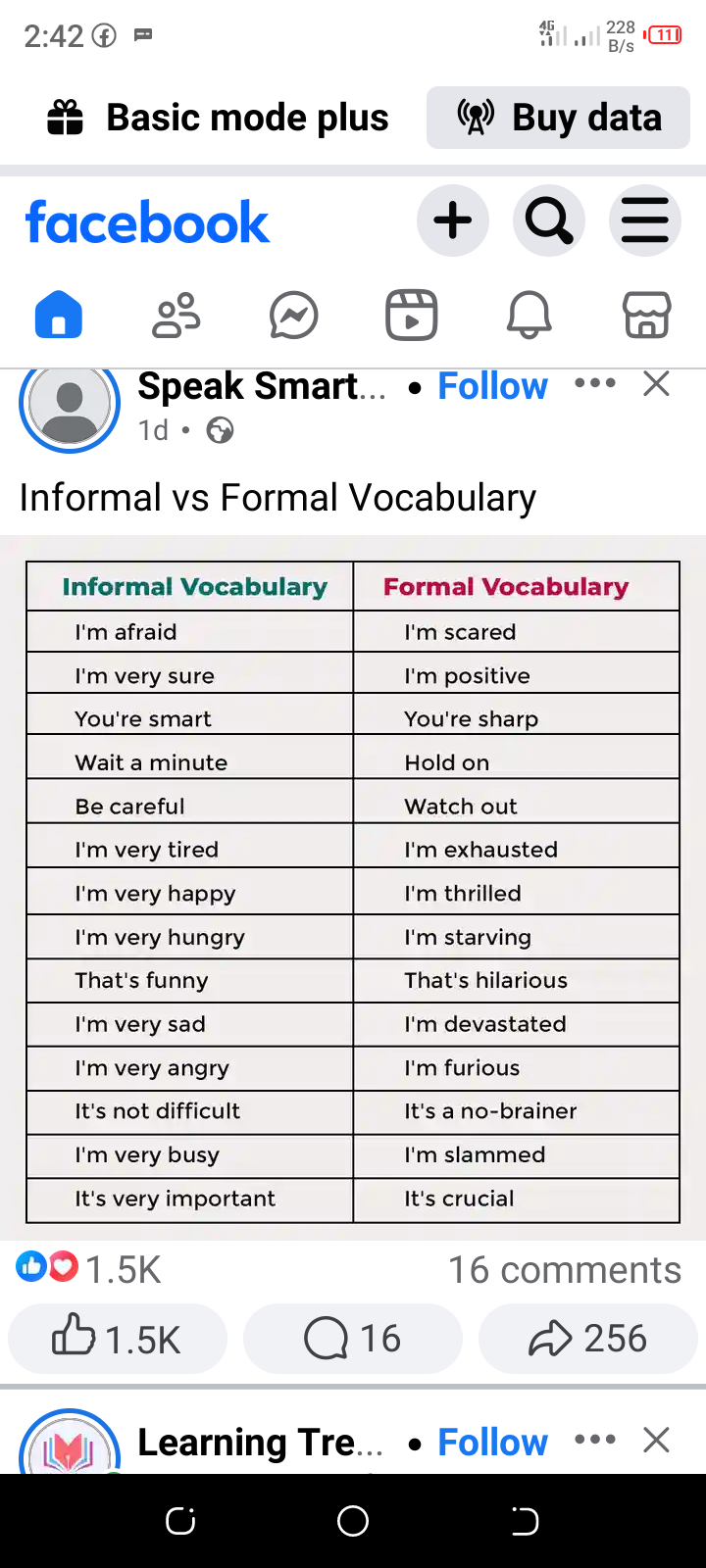 2:42

4G 228 B/s 11

Basic mode plus

Buy data

facebook

Speak Smart... • Follow

1d •

Informal vs Formal Vocabulary

| Informal Vocabulary | Formal Vocabulary |
|---|---|
| I'm afraid | I'm scared |
| I'm very sure | I'm positive |
| You're smart | You're sharp |
| Wait a minute | Hold on |
| Be careful | Watch out |
| I'm very tired | I'm exhausted |
| I'm very happy | I'm thrilled |
| I'm very hungry | I'm starving |
| That's funny | That's hilarious |
| I'm very sad | I'm devastated |
| I'm very angry | I'm furious |
| It's not difficult | It's a no-brainer |
| I'm very busy | I'm slammed |
| It's very important | It's crucial |

1.5K

16 comments

1.5K

16

256

Learning Tre... • Follow